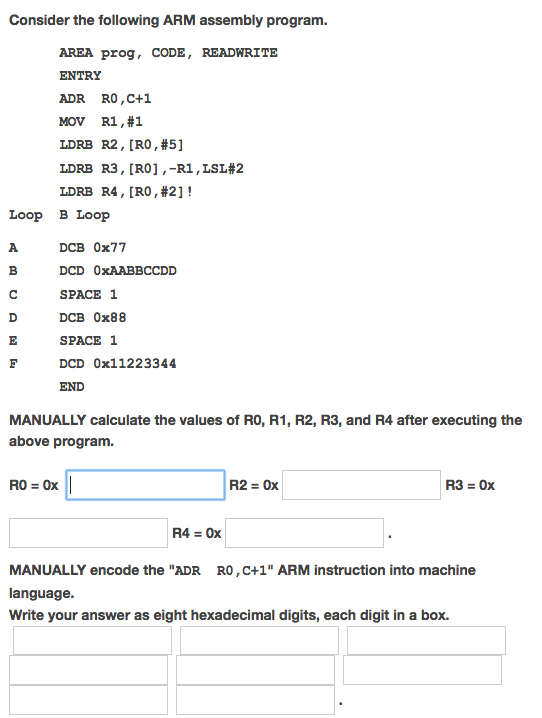 Consider the following ARM assembly program.

AREA prog, CODE, READWRITE
ENTRY
ADR R0,C+1
MOV R1,#1
LDRB R2,[R0,#5]
LDRB R3,[R0],-R1,LSL#2
LDRB R4,[R0,#2]!
Loop B Loop

A DCB 0x77
B DCD 0xAABBCCDD
C SPACE 1
D DCB 0x88
E SPACE 1
F DCD 0x11223344
END

MANUALLY calculate the values of R0, R1, R2, R3, and R4 after executing the above program.

R0 = 0x R2 = 0x R3 = 0x

R4 = 0x .

MANUALLY encode the "ADR R0,C+1" ARM instruction into machine language.
Write your answer as eight hexadecimal digits, each digit in a box.

.